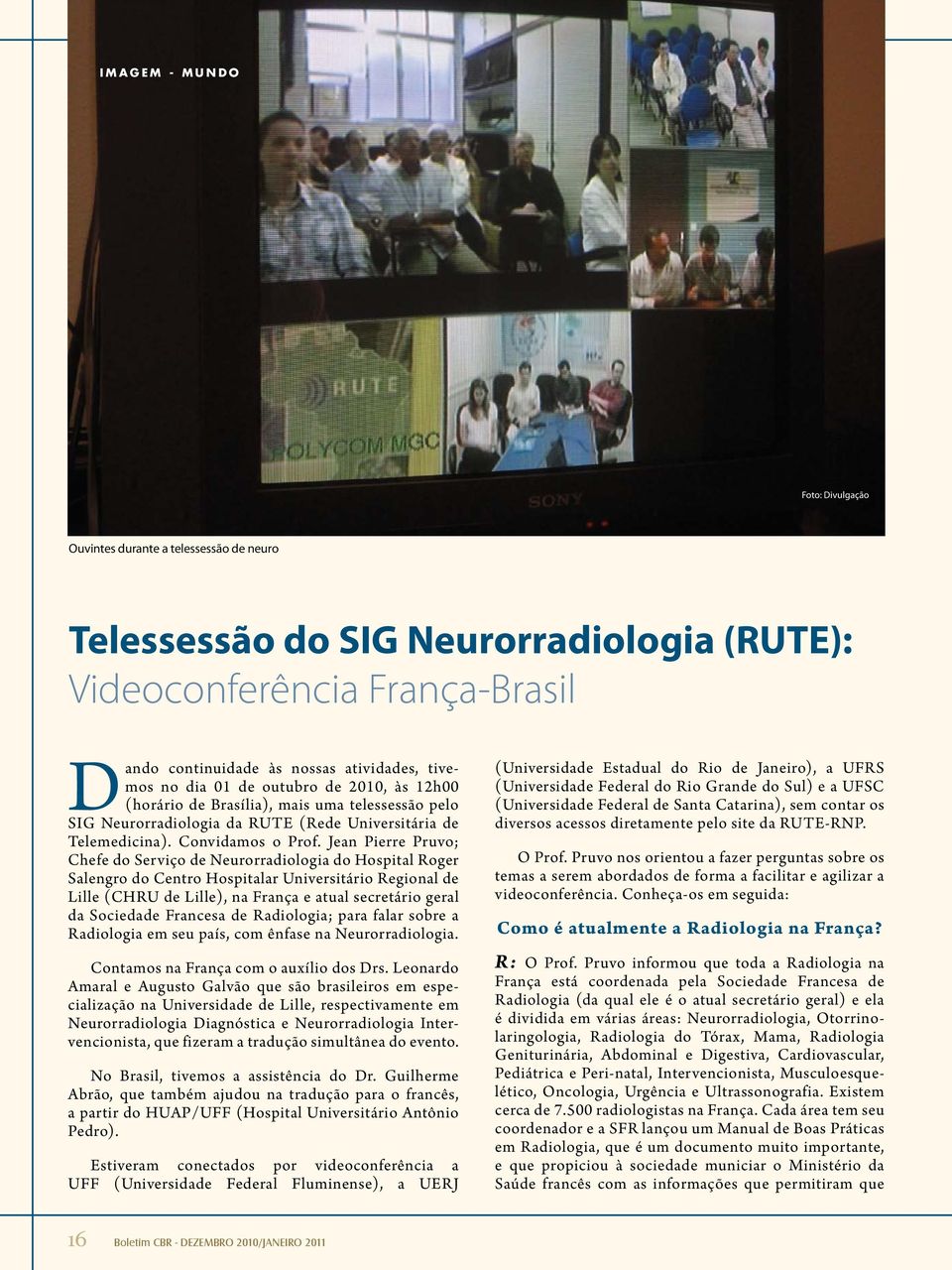 IMAGEM - MUNDO

RUTE

POLYCOM MGC

SONY

Foto: Divulgação

Ouvintes durante a telessessão de neuro

Telessessão do SIG Neurorradiologia (RUTE):
Videoconferência França-Brasil

Dando continuidade às nossas atividades, tivemos no dia 01 de outubro de 2010, às 12h00 (horário de Brasília), mais uma telessessão pelo SIG Neurorradiologia da RUTE (Rede Universitária de Telemedicina). Convidamos o Prof. Jean Pierre Pruvo; Chefe do Serviço de Neurorradiologia do Hospital Roger Salengro do Centro Hospitalar Universitário Regional de Lille (CHRU de Lille), na França e atual secretário geral da Sociedade Francesa de Radiologia; para falar sobre a Radiologia em seu país, com ênfase na Neurorradiologia.

Contamos na França com o auxílio dos Drs. Leonardo Amaral e Augusto Galvão que são brasileiros em especialização na Universidade de Lille, respectivamente em Neurorradiologia Diagnóstica e Neurorradiologia Intervencionista, que fizeram a tradução simultânea do evento.

No Brasil, tivemos a assistência do Dr. Guilherme Abrão, que também ajudou na tradução para o francês, a partir do HUAP/UFF (Hospital Universitário Antônio Pedro).

Estiveram conectados por videoconferência a UFF (Universidade Federal Fluminense), a UERJ (Universidade Estadual do Rio de Janeiro), a UFRS (Universidade Federal do Rio Grande do Sul) e a UFSC (Universidade Federal de Santa Catarina), sem contar os diversos acessos diretamente pelo site da RUTE-RNP.

O Prof. Pruvo nos orientou a fazer perguntas sobre os temas a serem abordados de forma a facilitar e agilizar a videoconferência. Conheça-os em seguida:

Como é atualmente a Radiologia na França?

R: O Prof. Pruvo informou que toda a Radiologia na França está coordenada pela Sociedade Francesa de Radiologia (da qual ele é o atual secretário geral) e ela é dividida em várias áreas: Neurorradiologia, Otorrinolaringologia, Radiologia do Tórax, Mama, Radiologia Geniturinária, Abdominal e Digestiva, Cardiovascular, Pediátrica e Peri-natal, Intervencionista, Musculoesquelético, Oncologia, Urgência e Ultrassonografia. Existem cerca de 7.500 radiologistas na França. Cada área tem seu coordenador e a SFR lançou um Manual de Boas Práticas em Radiologia, que é um documento muito importante, e que propiciou à sociedade municiar o Ministério da Saúde francês com as informações que permitiram que

16 Boletim CBR - DEZEMBRO 2010/JANEIRO 2011